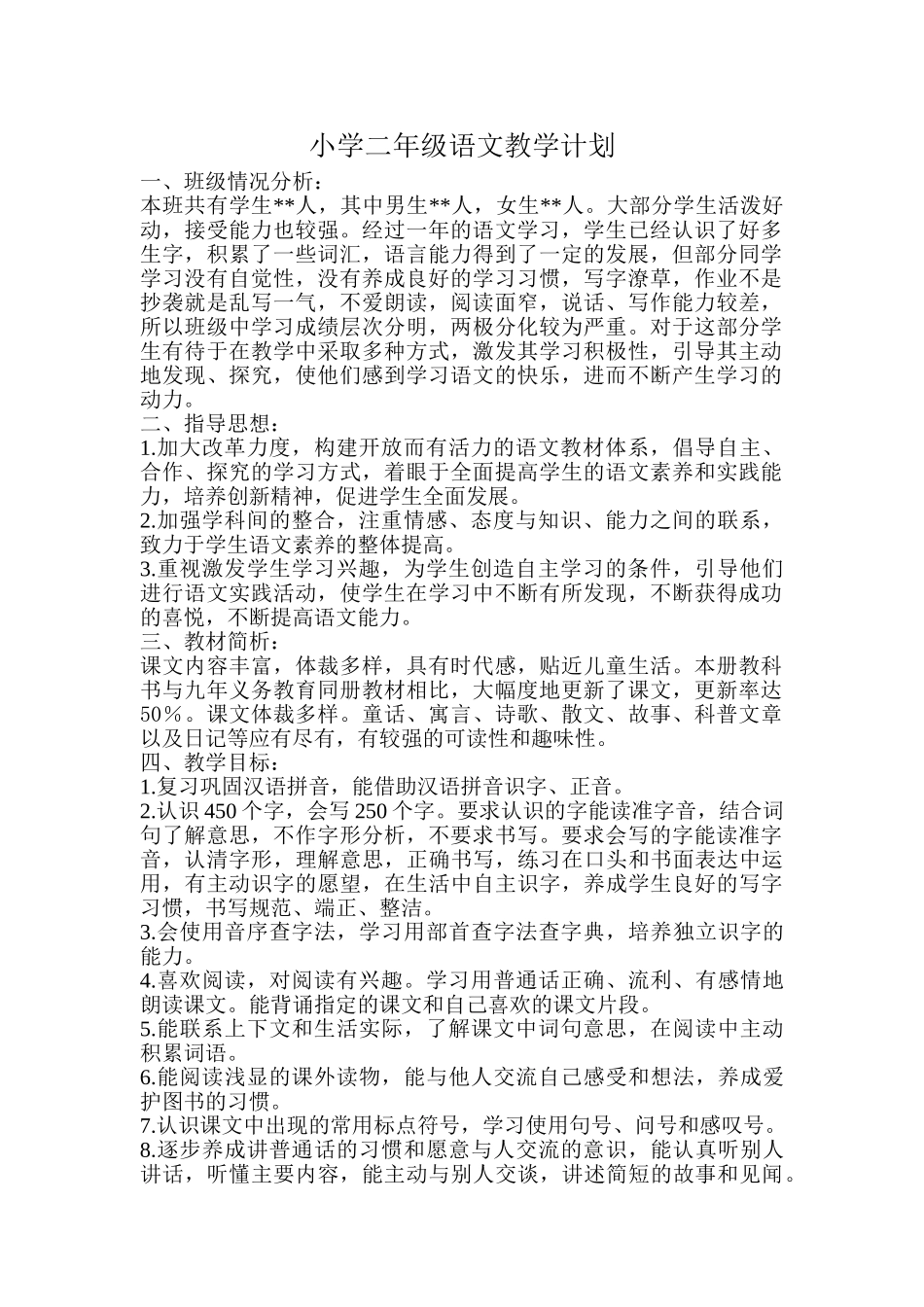 小学二年级语文教学计划

一、班级情况分析：

本班共有学生**人，其中男生**人，女生**人。大部分学生活泼好动，接受能力也较强。经过一年的语文学习，学生已经认识了好多生字，积累了一些词汇，语言能力得到了一定的发展，但部分同学学习没有自觉性，没有养成良好的学习习惯，写字潦草，作业不是抄袭就是乱写一气，不爱朗读，阅读面窄，说话、写作能力较差，所以班级中学习成绩层次分明，两极分化较为严重。对于这部分学生有待于在教学中采取多种方式，激发其学习积极性，引导其主动地发现、探究，使他们感到学习语文的快乐，进而不断产生学习的动力。

二、指导思想：

1.加大改革力度，构建开放而有活力的语文教材体系，倡导自主、合作、探究的学习方式，着眼于全面提高学生的语文素养和实践能力，培养创新精神，促进学生全面发展。

2.加强学科间的整合，注重情感、态度与知识、能力之间的联系，致力于学生语文素养的整体提高。

3.重视激发学生学习兴趣，为学生创造自主学习的条件，引导他们进行语文实践活动，使学生在学习中不断有所发现，不断获得成功的喜悦，不断提高语文能力。

三、教材简析：

课文内容丰富，体裁多样，具有时代感，贴近儿童生活。本册教科书与九年义务教育同册教材相比，大幅度地更新了课文，更新率达50%。课文体裁多样。童话、寓言、诗歌、散文、故事、科普文章以及日记等应有尽有，有较强的可读性和趣味性。

四、教学目标：

1.复习巩固汉语拼音，能借助汉语拼音识字、正音。

2.认识450个字，会写250个字。要求认识的字能读准字音，结合词句了解意思，不作字形分析，不要求书写。要求会写的字能读准字音，认清字形，理解意思，正确书写，练习在口头和书面表达中运用，有主动识字的愿望，在生活中自主识字，养成学生良好的写字习惯，书写规范、端正、整洁。

3.会使用音序查字法，学习用部首查字法查字典，培养独立识字的能力。

4.喜欢阅读，对阅读有兴趣。学习用普通话正确、流利、有感情地朗读课文。能背诵指定的课文和自己喜欢的课文片段。

5.能联系上下文和生活实际，了解课文中词句意思，在阅读中主动积累词语。

6.能阅读浅显的课外读物，能与他人交流自己感受和想法，养成爱护图书的习惯。

7.认识课文中出现的常用标点符号，学习使用句号、问号和感叹号。

8.逐步养成讲普通话的习惯和愿意与人交流的意识，能认真听别人讲话，听懂主要内容，能主动与别人交谈，讲述简短的故事和见闻。